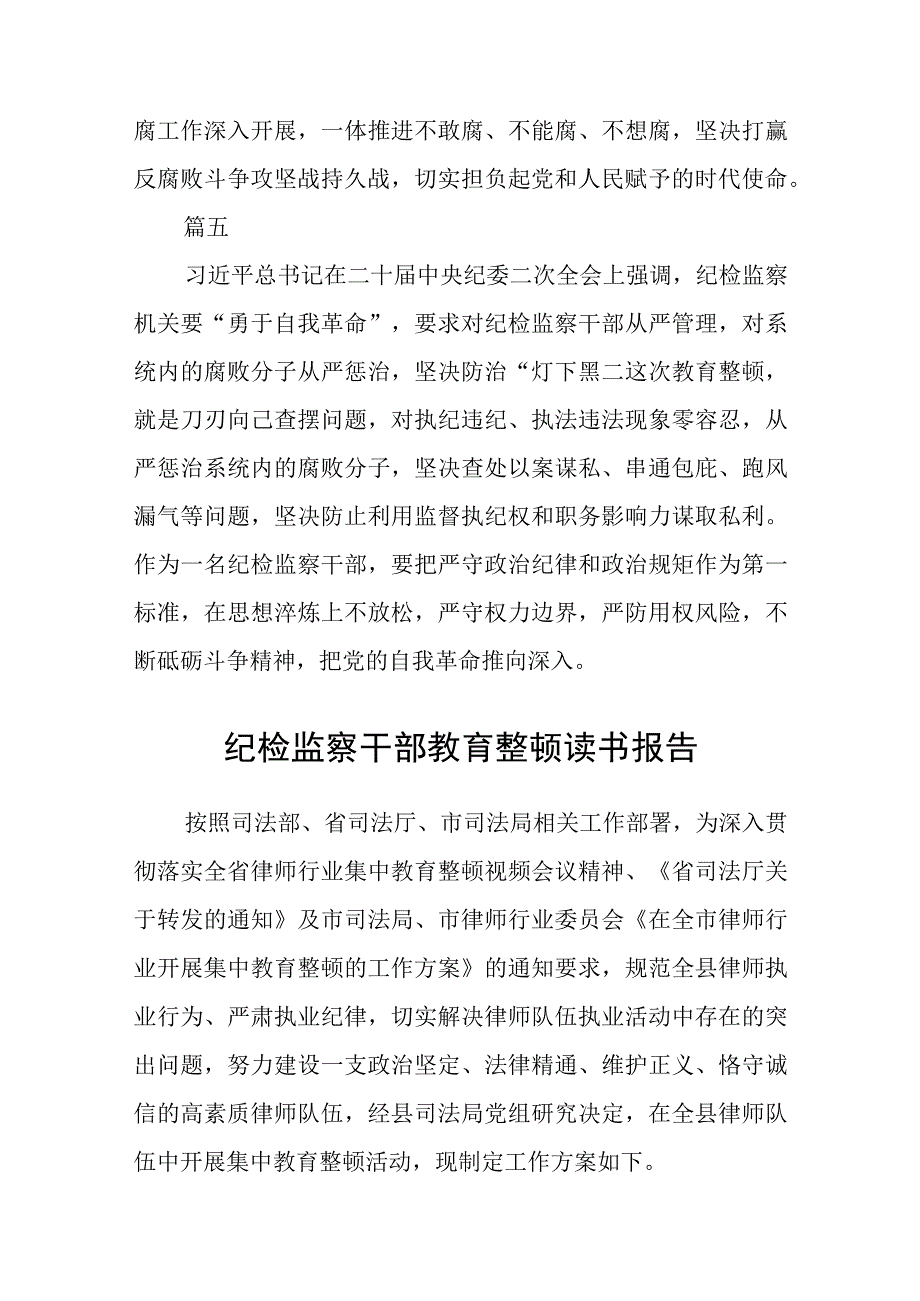 腐工作深入开展，一体推进不敢腐、不能腐、不想腐，坚决打赢反腐败斗争攻坚战持久战，切实担负起党和人民赋予的时代使命。

篇五

习近平总书记在二十届中央纪委二次全会上强调，纪检监察机关要“勇于自我革命”，要求对纪检监察干部从严管理，对系统内的腐败分子从严惩治，坚决防治“灯下黑二这次教育整顿，就是刀刃向己查摆问题，对执纪违纪、执法违法现象零容忍，从严惩治系统内的腐败分子，坚决查处以案谋私、串通包庇、跑风漏气等问题，坚决防止利用监督执纪权和职务影响力谋取私利。作为一名纪检监察干部，要把严守政治纪律和政治规矩作为第一标准，在思想淬炼上不放松，严守权力边界，严防用权风险，不断砥砺斗争精神，把党的自我革命推向深入。

纪检监察干部教育整顿读书报告

按照司法部、省司法厅、市司法局相关工作部署，为深入贯彻落实全省律师行业集中教育整顿视频会议精神、《省司法厅关于转发的通知》及市司法局、市律师行业委员会《在全市律师行业开展集中教育整顿的工作方案》的通知要求，规范全县律师执业行为、严肃执业纪律，切实解决律师队伍执业活动中存在的突出问题，努力建设一支政治坚定、法律精通、维护正义、恪守诚信的高素质律师队伍，经县司法局党组研究决定，在全县律师队伍中开展集中教育整顿活动，现制定工作方案如下。